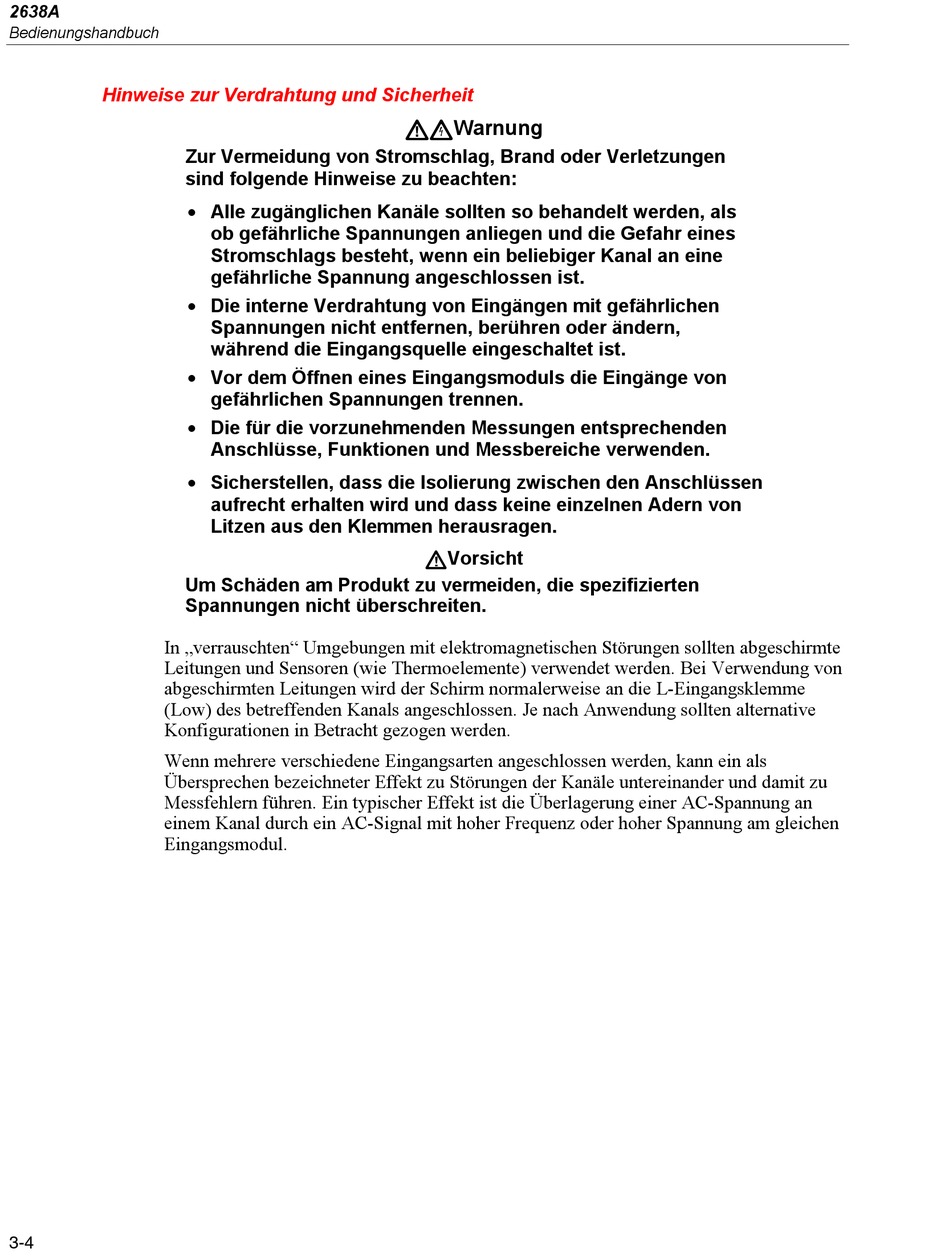 2638A
Bedienungshandbuch

Hinweise zur Verdrahtung und Sicherheit

Warnung

Zur Vermeidung von Stromschlag, Brand oder Verletzungen sind folgende Hinweise zu beachten:

• Alle zugänglichen Kanäle sollten so behandelt werden, als ob gefährliche Spannungen anliegen und die Gefahr eines Stromschlags besteht, wenn ein beliebiger Kanal an eine gefährliche Spannung angeschlossen ist.
• Die interne Verdrahtung von Eingängen mit gefährlichen Spannungen nicht entfernen, berühren oder ändern, während die Eingangsquelle eingeschaltet ist.
• Vor dem Öffnen eines Eingangsmoduls die Eingänge von gefährlichen Spannungen trennen.
• Die für die vorzunehmenden Messungen entsprechenden Anschlüsse, Funktionen und Messbereiche verwenden.
• Sicherstellen, dass die Isolierung zwischen den Anschlüssen aufrecht erhalten wird und dass keine einzelnen Adern von Litzen aus den Klemmen herausragen.

Vorsicht

Um Schäden am Produkt zu vermeiden, die spezifizierten Spannungen nicht überschreiten.

In „verrauschten“ Umgebungen mit elektromagnetischen Störungen sollten abgeschirmte Leitungen und Sensoren (wie Thermoelemente) verwendet werden. Bei Verwendung von abgeschirmten Leitungen wird der Schirm normalerweise an die L-Eingangsklemme (Low) des betreffenden Kanals angeschlossen. Je nach Anwendung sollten alternative Konfigurationen in Betracht gezogen werden.

Wenn mehrere verschiedene Eingangsarten angeschlossen werden, kann ein als Übersprechen bezeichneter Effekt zu Störungen der Kanäle untereinander und damit zu Messfehlern führen. Ein typischer Effekt ist die Überlagerung einer AC-Spannung an einem Kanal durch ein AC-Signal mit hoher Frequenz oder hoher Spannung am gleichen Eingangsmodul.

3-4